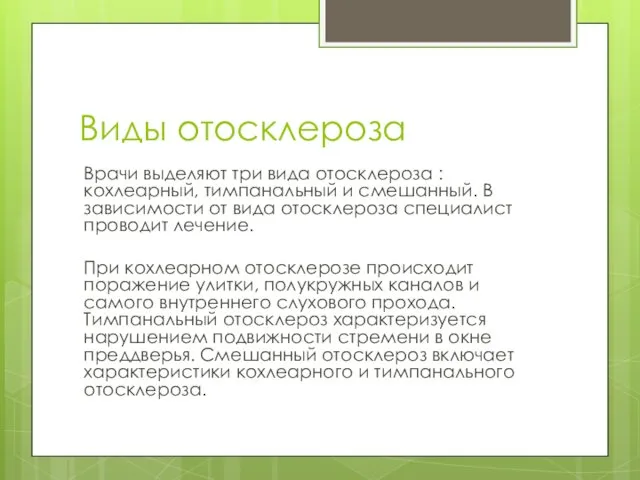 Виды отосклероза

Врачи выделяют три вида отосклероза : кохлеарный, тимпанальный и смешанный. В зависимости от вида отосклероза специалист проводит лечение.

При кохлеарном отосклерозе происходит поражение улитки, полукружных каналов и самого внутреннего слухового прохода. Тимпанальный отосклероз характеризуется нарушением подвижности стремени в окне преддверья. Смешанный отосклероз включает характеристики кохлеарного и тимпанального отосклероза.